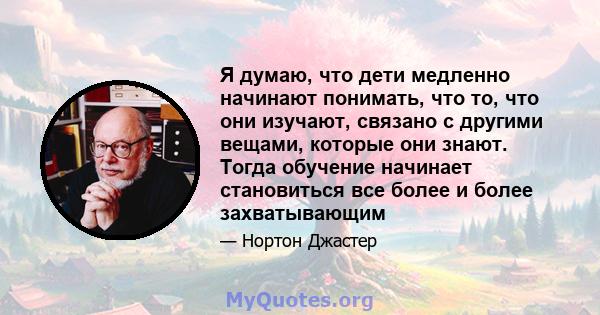 Я думаю, что дети медленно начинают понимать, что то, что они изучают, связано с другими вещами, которые они знают. Тогда обучение начинает становиться все более и более захватывающим

— Нортон Джастер

MyQuotes.org